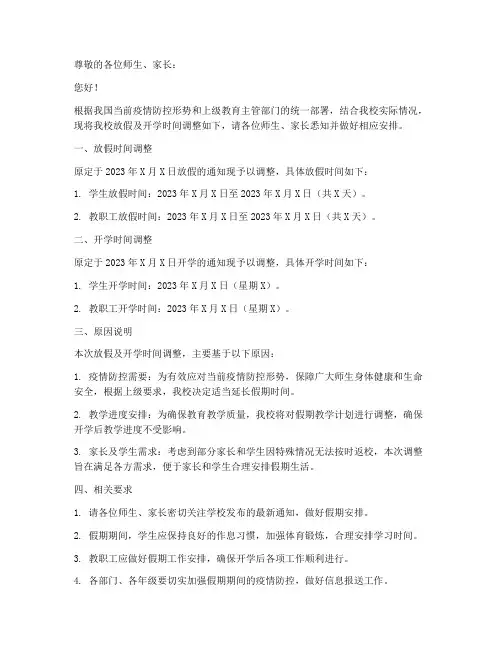 尊敬的各位师生、家长：

您好！

根据我国当前疫情防控形势和上级教育主管部门的统一部署，结合我校实际情况，现将我校放假及开学时间调整如下，请各位师生、家长悉知并做好相应安排。

一、放假时间调整

原定于 2023 年 X 月 X 日放假的通知现予以调整，具体放假时间如下：

1. 学生放假时间：2023 年 X 月 X 日至 2023 年 X 月 X 日（共 X 天）。

2. 教职工放假时间：2023 年 X 月 X 日至 2023 年 X 月 X 日（共 X 天）。

二、开学时间调整

原定于 2023 年 X 月 X 日开学的通知现予以调整，具体开学时间如下：

1. 学生开学时间：2023 年 X 月 X 日（星期 X）。

2. 教职工开学时间：2023 年 X 月 X 日（星期 X）。

三、原因说明

本次放假及开学时间调整，主要基于以下原因：

1. 疫情防控需要：为有效应对当前疫情防控形势，保障广大师生身体健康和生命安全，根据上级要求，我校决定适当延长假期时间。

2. 教学进度安排：为确保教育教学质量，我校将对假期教学计划进行调整，确保开学后教学进度不受影响。

3. 家长及学生需求：考虑到部分家长和学生因特殊情况无法按时返校，本次调整旨在满足各方需求，便于家长和学生合理安排假期生活。

四、相关要求

1. 请各位师生、家长密切关注学校发布的最新通知，做好假期安排。

2. 假期期间，学生应保持良好的作息习惯，加强体育锻炼，合理安排学习时间。

3. 教职工应做好假期工作安排，确保开学后各项工作顺利进行。

4. 各部门、各年级要切实加强假期期间的疫情防控，做好信息报送工作。